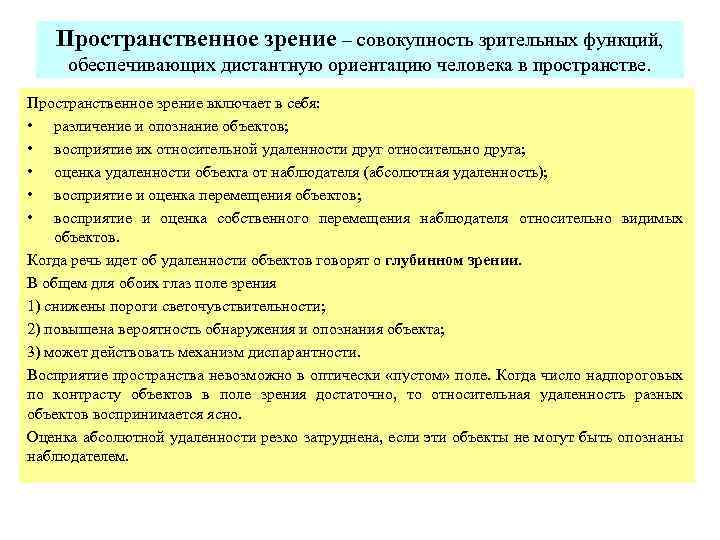 Пространственное зрение – совокупность зрительных функций, обеспечивающих дистантную ориентацию человека в пространстве.

Пространственное зрение включает в себя:

• различение и опознание объектов;
• восприятие их относительной удаленности друг относительно друга;
• оценка удаленности объекта от наблюдателя (абсолютная удаленность);
• восприятие и оценка перемещения объектов;
• восприятие и оценка собственного перемещения наблюдателя относительно видимых объектов.

Когда речь идет об удаленности объектов говорят о глубинном зрении.

В общем для обоих глаз поле зрения

1) снижены пороги светочувствительности;

2) повышена вероятность обнаружения и опознания объекта;

3) может действовать механизм диспарантности.

Восприятие пространства невозможно в оптически «пустом» поле. Когда число надпороговых по контрасту объектов в поле зрения достаточно, то относительная удаленность разных объектов воспринимается ясно.

Оценка абсолютной удаленности резко затруднена, если эти объекты не могут быть опознаны наблюдателем.